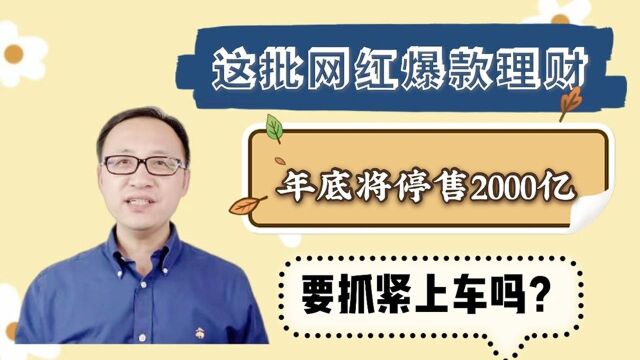 这批网红爆款理财

年底将停售2000亿

要抓紧上车吗?